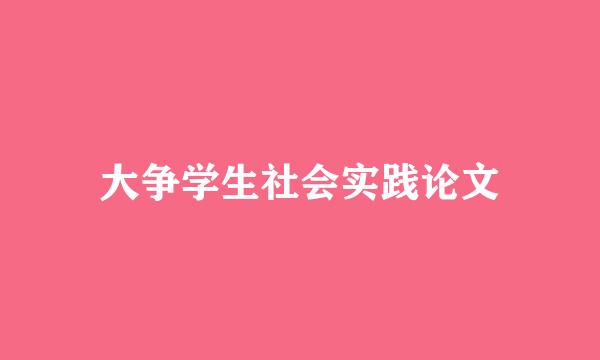 大争学生社会实践论文